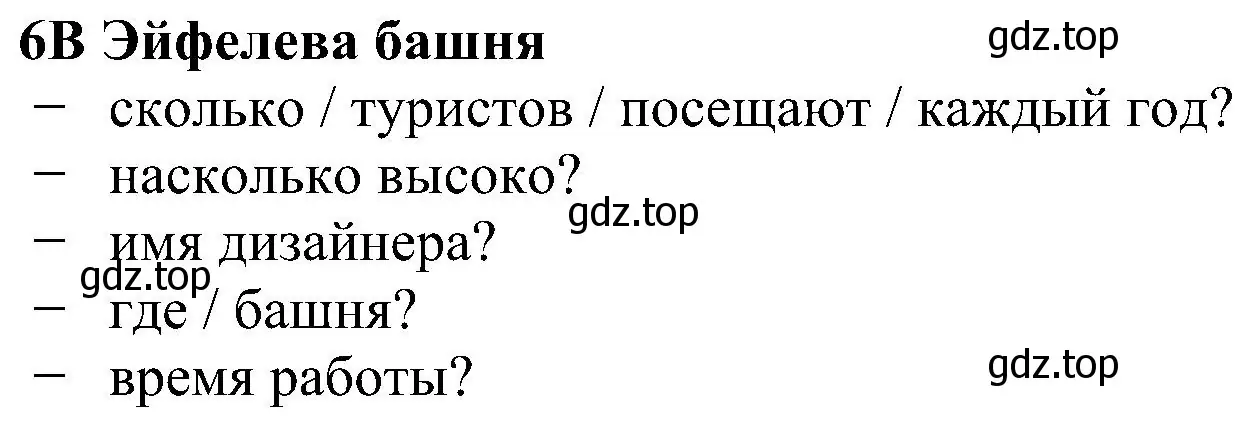 **6B Эйфелева башня** gdz.top

– сколько / туристов / посещают / каждый год?
– насколько высоко?
gdz.top
– имя дизайнера?
gdz.top
– где / башня?
– время работы? gdz.top